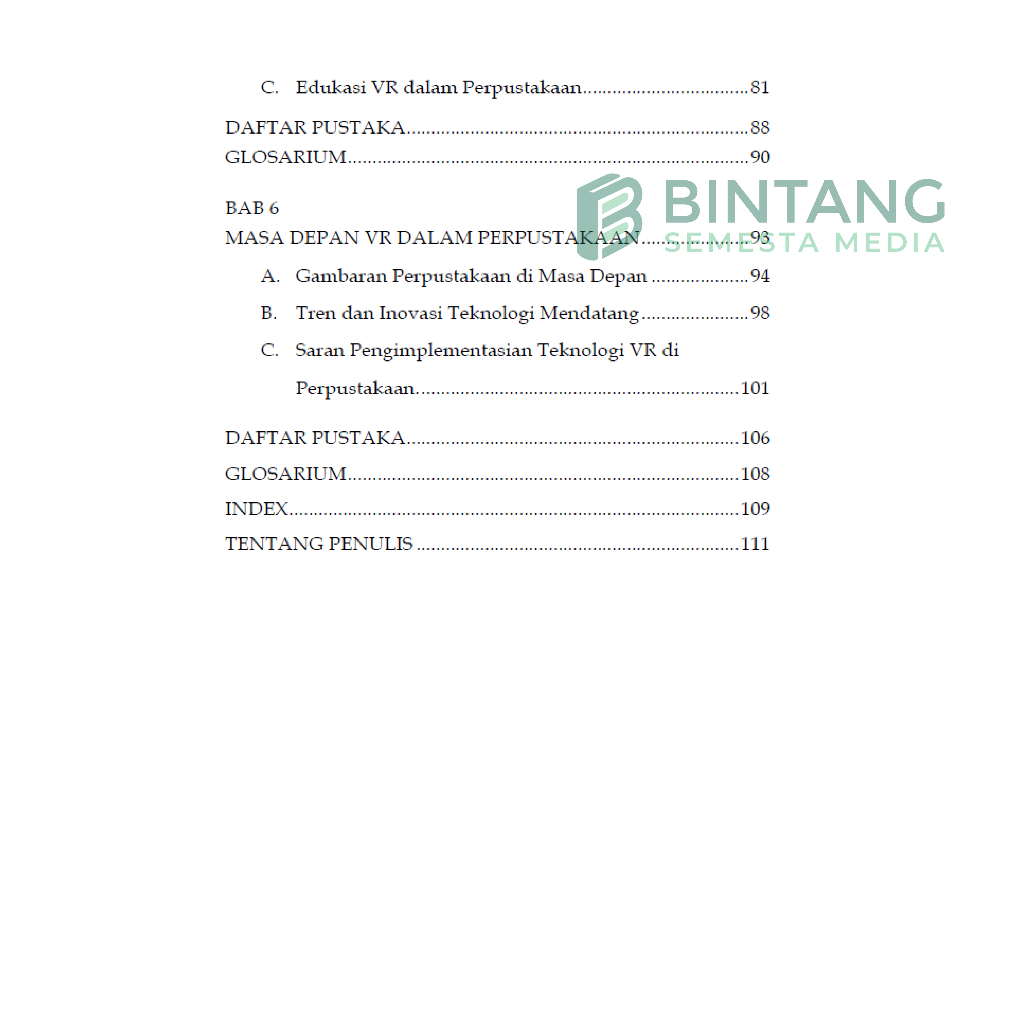 C. Edukasi VR dalam Perpustakaan 81

DAFTAR PUSTAKA 88

GLOSARIUM 90

BAB 6

MASA DEPAN VR DALAM PERPUSTAKAAN 93

A. Gambaran Perpustakaan di Masa Depan 94

B. Tren dan Inovasi Teknologi Mendatang 98

C. Saran Pengimplementasian Teknologi VR di Perpustakaan 101

DAFTAR PUSTAKA 106

GLOSARIUM 108

INDEX 109

TENTANG PENULIS 111

BINTANG SEMESTA MEDIA